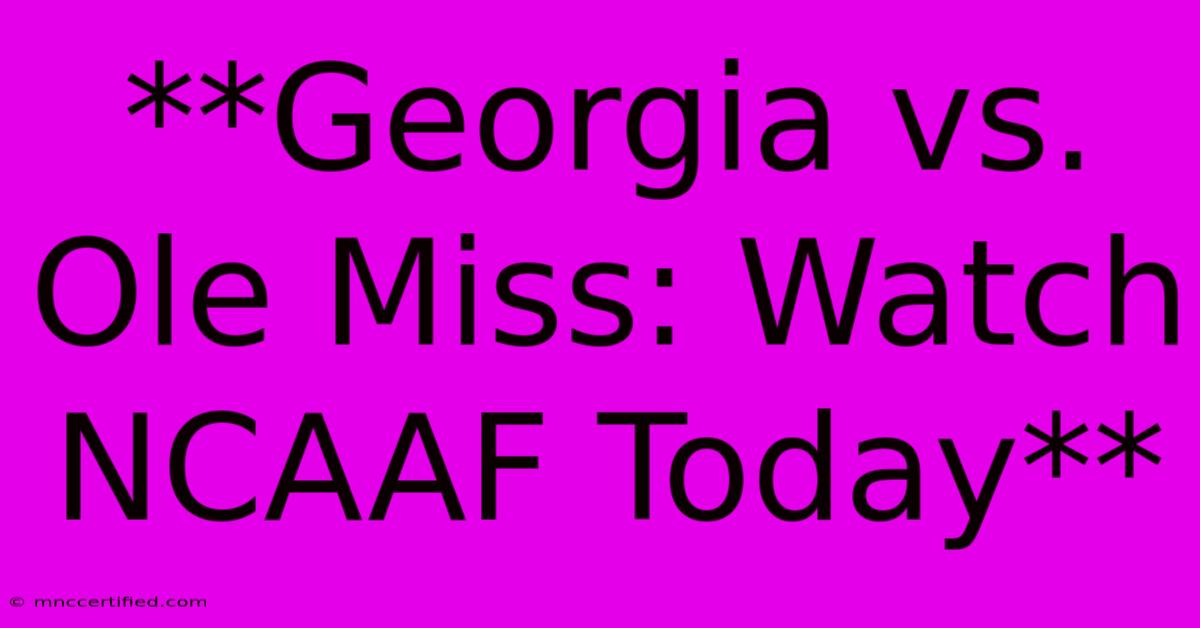 **Georgia vs. Ole Miss: Watch NCAAF Today**

© mnccertified.com